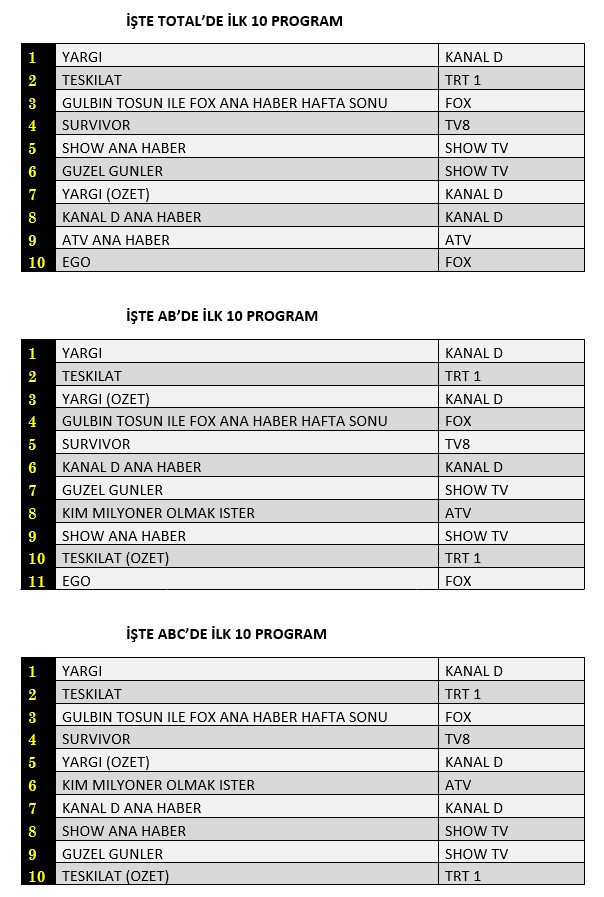 İŞTE TOTAL'DE İLK 10 PROGRAM

| 1 | YARGI | KANAL D |
|---|---|---|
| 2 | TESKILAT | TRT 1 |
| 3 | GULBIN TOSUN ILE FOX ANA HABER HAFTA SONU | FOX |
| 4 | SURVIVOR | TV8 |
| 5 | SHOW ANA HABER | SHOW TV |
| 6 | GUZEL GUNLER | SHOW TV |
| 7 | YARGI (OZET) | KANAL D |
| 8 | KANAL D ANA HABER | KANAL D |
| 9 | ATV ANA HABER | ATV |
| 10 | EGO | FOX |

İŞTE AB'DE İLK 10 PROGRAM

| 1 | YARGI | KANAL D |
|---|---|---|
| 2 | TESKILAT | TRT 1 |
| 3 | YARGI (OZET) | KANAL D |
| 4 | GULBIN TOSUN ILE FOX ANA HABER HAFTA SONU | FOX |
| 5 | SURVIVOR | TV8 |
| 6 | KANAL D ANA HABER | KANAL D |
| 7 | GUZEL GUNLER | SHOW TV |
| 8 | KIM MILYONER OLMAK ISTER | ATV |
| 9 | SHOW ANA HABER | SHOW TV |
| 10 | TESKILAT (OZET) | TRT 1 |
| 11 | EGO | FOX |

İŞTE ABC'DE İLK 10 PROGRAM

| 1 | YARGI | KANAL D |
|---|---|---|
| 2 | TESKILAT | TRT 1 |
| 3 | GULBIN TOSUN ILE FOX ANA HABER HAFTA SONU | FOX |
| 4 | SURVIVOR | TV8 |
| 5 | YARGI (OZET) | KANAL D |
| 6 | KIM MILYONER OLMAK ISTER | ATV |
| 7 | KANAL D ANA HABER | KANAL D |
| 8 | SHOW ANA HABER | SHOW TV |
| 9 | GUZEL GUNLER | SHOW TV |
| 10 | TESKILAT (OZET) | TRT 1 |